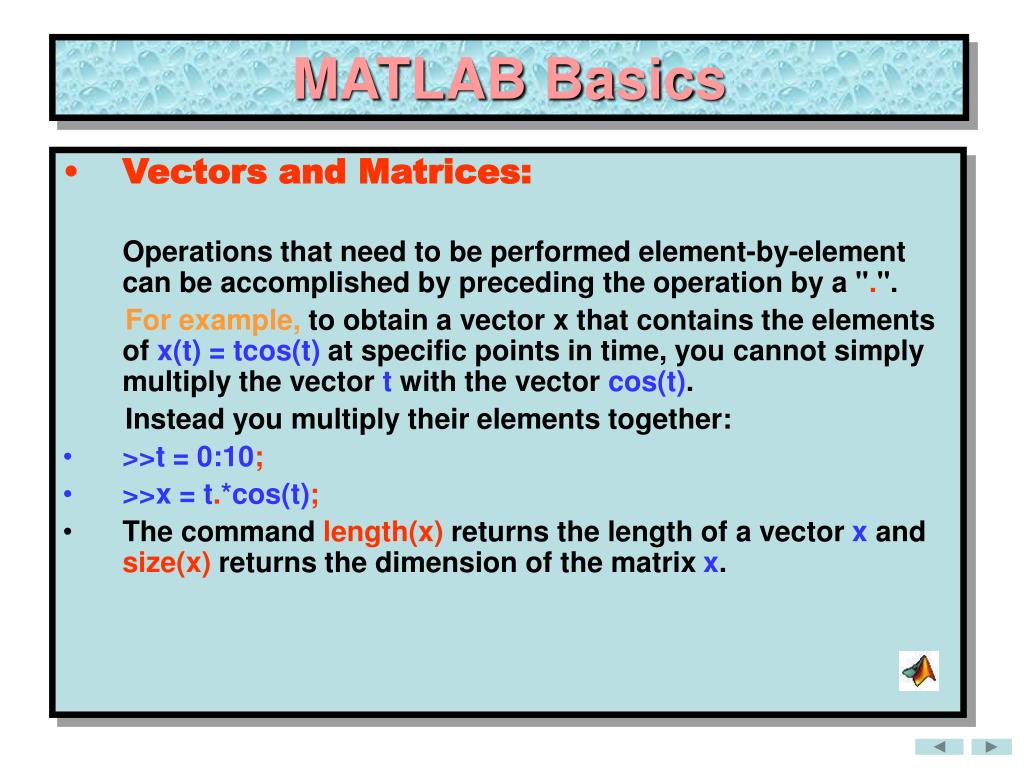 MATLAB Basics

• Vectors and Matrices:

Operations that need to be performed element-by-element can be accomplished by preceding the operation by a ".".

For example, to obtain a vector x that contains the elements of x(t) = tcos(t) at specific points in time, you cannot simply multiply the vector t with the vector cos(t).

Instead you multiply their elements together:

• >>t = 0:10;

• >>x = t.*cos(t);

• The command length(x) returns the length of a vector x and size(x) returns the dimension of the matrix x.